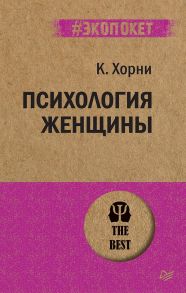 #ЭКОПОКЕТ

К. Хорни

ПСИХОЛОГИЯ ЖЕНЩИНЫ

THE BEST